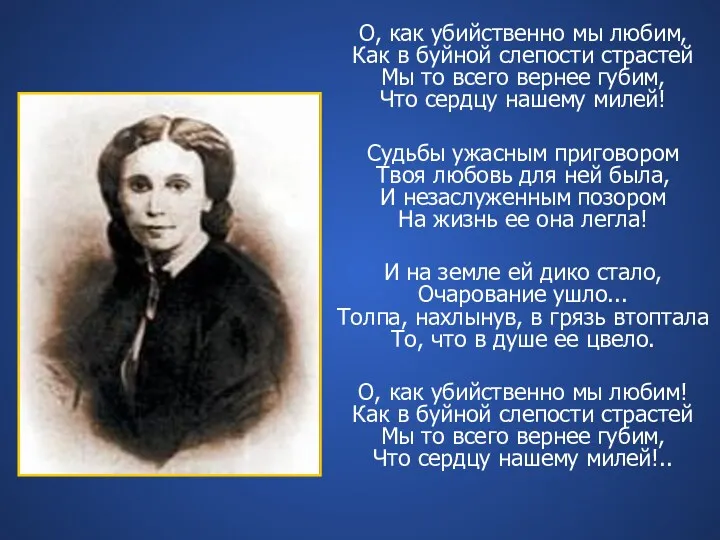 О, как убийственно мы любим,
Как в буйной слепости страстей
Мы то всего вернее губим,
Что сердцу нашему милей!

Судьбы ужасным приговором
Твоя любовь для ней была,
И незаслуженным позором
На жизнь ее она легла!

И на земле ей дико стало,
Очарование ушло...
Толпа, нахлынув, в грязь втоптала
То, что в душе ее цвело.

О, как убийственно мы любим!
Как в буйной слепости страстей
Мы то всего вернее губим,
Что сердцу нашему милей!..